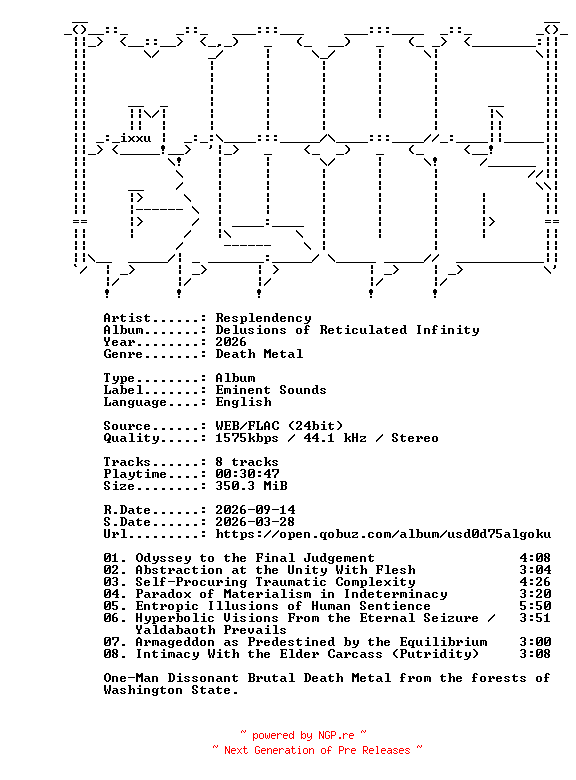 ixxu

Artist......: Resplendency
Album.......: Delusions of Reticulated Infinity
Year........: 2026
Genre.......: Death Metal

Type........: Album
Label.......: Eminent Sounds
Language....: English

Source......: WEB/FLAC (24bit)
Quality.....: 1575kbps / 44.1 kHz / Stereo

Tracks......: 8 tracks
Playtime....: 00:30:47
Size........: 350.3 MiB

R.Date......: 2026-09-14
S.Date......: 2026-03-28
Url.........: https://open.qobuz.com/album/usd0d75algoku

01. Odyssey to the Final Judgement 4:08
02. Abstraction at the Unity With Flesh 3:04
03. Self-Procuring Traumatic Complexity 4:26
04. Paradox of Materialism in Indeterminacy 3:20
05. Entropic Illusions of Human Sentience 5:50
06. Hyperbolic Visions From the Eternal Seizure / Yaldabaoth Prevails 3:51
07. Armageddon as Predestined by the Equilibrium 3:00
08. Intimacy With the Elder Carcass (Putridity) 3:08

One-Man Dissonant Brutal Death Metal from the forests of Washington State.

~ powered by NGP.re ~
~ Next Generation of Pre Releases ~